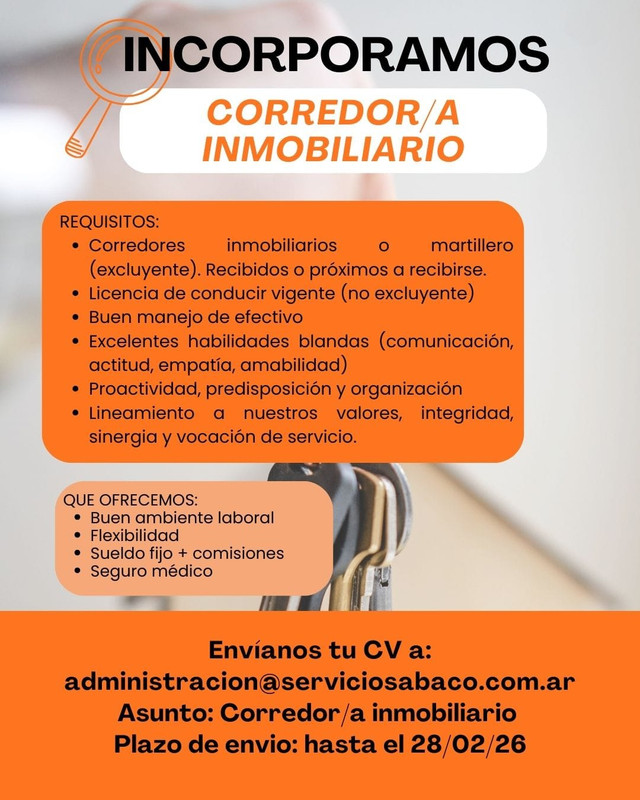 INCORPORAMOS

CORREDOR/A INMOBILIARIO

REQUISITOS:
• Corredores inmobiliarios o martillero (excluyente). Recibidos o próximos a recibirse.
• Licencia de conducir vigente (no excluyente)
• Buen manejo de efectivo
• Excelentes habilidades blandas (comunicación, actitud, empatía, amabilidad)
• Proactividad, predisposición y organización
• Lineamiento a nuestros valores, integridad, sinergia y vocación de servicio.

QUE OFRECEMOS:
• Buen ambiente laboral
• Flexibilidad
• Sueldo fijo + comisiones
• Seguro médico

Envíanos tu CV a:
administracion@serviciosabaco.com.ar
Asunto: Corredor/a inmobiliario
Plazo de envio: hasta el 28/02/26